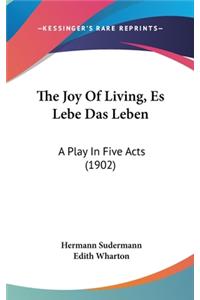 —KESSINGER'S RARE REPRINTS—

The Joy Of Living, Es Lebe Das Leben

A Play In Five Acts (1902)

Hermann Sudermann
Edith Wharton